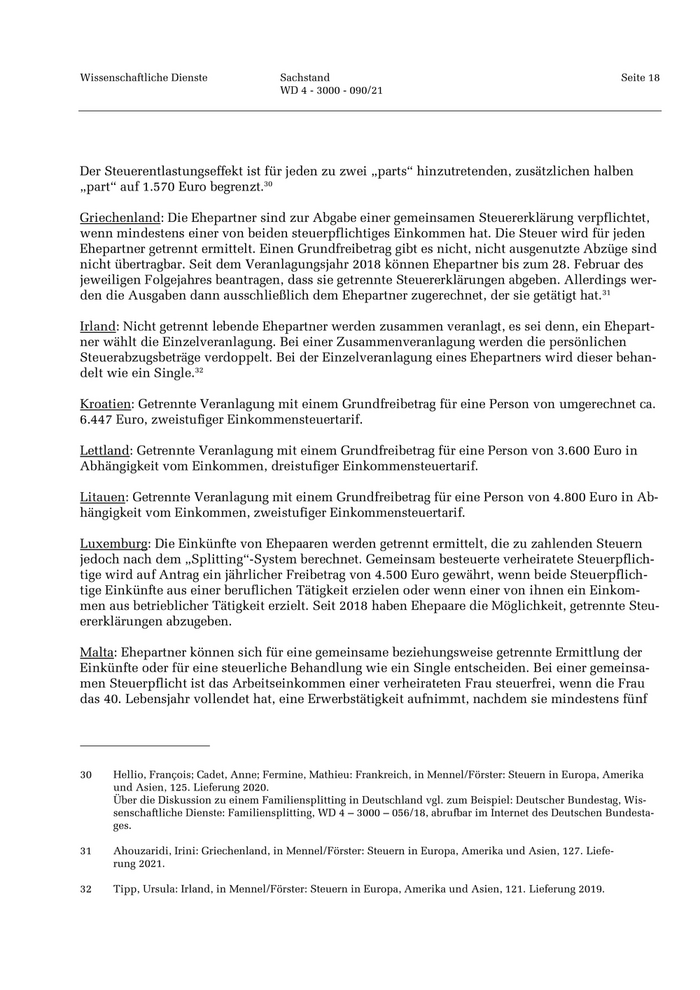 Wissenschaftliche Dienste

Sachstand
WD 4 - 3000 - 090/21

Seite 18

Der Steuerentlastungseffekt ist für jeden zu zwei „parts“ hinzutretenden, zusätzlichen halben „part“ auf 1.570 Euro begrenzt.$^{30}$

Griechenland: Die Ehepartner sind zur Abgabe einer gemeinsamen Steuererklärung verpflichtet, wenn mindestens einer von beiden steuerpflichtiges Einkommen hat. Die Steuer wird für jeden Ehepartner getrennt ermittelt. Einen Grundfreibetrag gibt es nicht, nicht ausgenutzte Abzüge sind nicht übertragbar. Seit dem Veranlagungsjahr 2018 können Ehepartner bis zum 28. Februar des jeweiligen Folgejahres beantragen, dass sie getrennte Steuererklärungen abgeben. Allerdings werden die Ausgaben dann ausschließlich dem Ehepartner zugerechnet, der sie getätigt hat.$^{31}$

Irland: Nicht getrennt lebende Ehepartner werden zusammen veranlagt, es sei denn, ein Ehepartner wählt die Einzelveranlagung. Bei einer Zusammenveranlagung werden die persönlichen Steuerabzugsbeträge verdoppelt. Bei der Einzelveranlagung eines Ehepartners wird dieser behandelt wie ein Single.$^{32}$

Kroatien: Getrennte Veranlagung mit einem Grundfreibetrag für eine Person von umgerechnet ca. 6.447 Euro, zweistufiger Einkommensteuertarif.

Lettland: Getrennte Veranlagung mit einem Grundfreibetrag für eine Person von 3.600 Euro in Abhängigkeit vom Einkommen, dreistufiger Einkommensteuertarif.

Litauen: Getrennte Veranlagung mit einem Grundfreibetrag für eine Person von 4.800 Euro in Abhängigkeit vom Einkommen, zweistufiger Einkommensteuertarif.

Luxemburg: Die Einkünfte von Ehepaaren werden getrennt ermittelt, die zu zahlenden Steuern jedoch nach dem „Splitting“-System berechnet. Gemeinsam besteuerte verheiratete Steuerpflichtige wird auf Antrag ein jährlicher Freibetrag von 4.500 Euro gewährt, wenn beide Steuerpflichtige Einkünfte aus einer beruflichen Tätigkeit erzielen oder wenn einer von ihnen ein Einkommen aus betrieblicher Tätigkeit erzielt. Seit 2018 haben Ehepaare die Möglichkeit, getrennte Steuererklärungen abzugeben.

Malta: Ehepartner können sich für eine gemeinsame beziehungsweise getrennte Ermittlung der Einkünfte oder für eine steuerliche Behandlung wie ein Single entscheiden. Bei einer gemeinsamen Steuerpflicht ist das Arbeitseinkommen einer verheirateten Frau steuerfrei, wenn die Frau das 40. Lebensjahr vollendet hat, eine Erwerbstätigkeit aufnimmt, nachdem sie mindestens fünf

30 Hellio, François; Cadet, Anne; Fermine, Mathieu: Frankreich, in Mennel/Förster: Steuern in Europa, Amerika und Asien, 125. Lieferung 2020.
Über die Diskussion zu einem Familiensplitting in Deutschland vgl. zum Beispiel: Deutscher Bundestag, Wissenschaftliche Dienste: Familiensplitting, WD 4 – 3000 – 056/18, abrufbar im Internet des Deutschen Bundestages.

31 Ahouzaridi, Irini: Griechenland, in Mennel/Förster: Steuern in Europa, Amerika und Asien, 127. Lieferung 2021.

32 Tipp, Ursula: Irland, in Mennel/Förster: Steuern in Europa, Amerika und Asien, 121. Lieferung 2019.